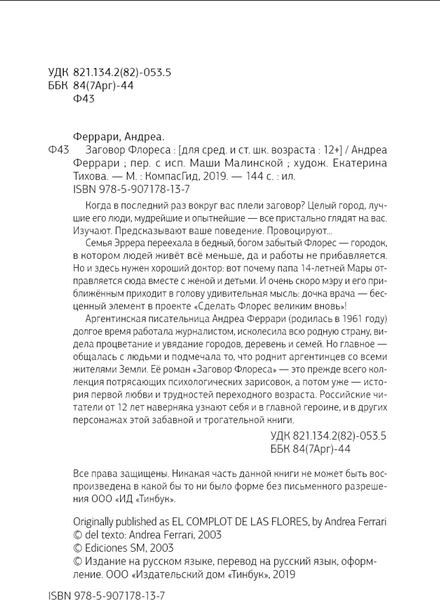 УДК 821.134.2(82)-053.5
ББК 84(7Арг)-44
Ф43

Феррари, Андреа.

Ф43 Заговор Флореса : [для сред. и ст. шк. возраста : 12+] / Андреа Феррари ; пер. с исп. Маши Малинской ; худож. Екатерина Тихова. — М. : КомпасГид, 2019. — 144 с. : ил.
ISBN 978-5-907178-13-7

Когда в последний раз вокруг вас плели заговор? Целый город, лучшие его люди, мудрейшие и опытнейшие — все пристально глядят на вас. Изучают. Предсказывают ваше поведение. Провоцируют...

Семья Эррера переехала в бедный, богом забытый Флорес — городок, в котором людей живёт всё меньше, да и работы не прибавляется. Но и здесь нужен хороший доктор: вот почему папа 14-летней Мары отправляется сюда вместе с женой и детьми. И очень скоро мэру и его приближённым приходит в голову удивительная мысль: дочка врача — бесценный элемент в проекте «Сделать Флорес великим вновь»!

Аргентинская писательница Андреа Феррари (родилась в 1961 году) долгое время работала журналистом, исколесила всю родную страну, видела процветание и увядание городов, деревень и семей. Но главное — общалась с людьми и подмечала то, что роднит аргентинцев со всеми жителями Земли. Её роман «Заговор Флореса» — это прежде всего коллекция потрясающих психологических зарисовок, а потом уже — история первой любви и трудностей переходного возраста. Российские читатели от 12 лет наверняка узнают себя и в главной героине, и в других персонажах этой забавной и трогательной книги.

УДК 821.134.2(82)-053.5
ББК 84(7Арг)-44

Все права защищены. Никакая часть данной книги не может быть воспроизведена в какой бы то ни было форме без письменного разрешения ООО «ИД «Тинбук».

Originally published as EL COMPLOT DE LAS FLORES, by Andrea Ferrari
© del texto: Andrea Ferrari, 2003
© Ediciones SM, 2003
© Издание на русском языке, перевод на русский язык, оформление. ООО «Издательский дом «Тинбук», 2019

ISBN 978-5-907178-13-7